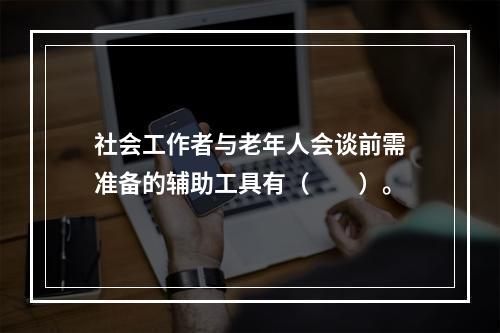 社会工作者与老年人会谈前需准备的辅助工具有（　　）。